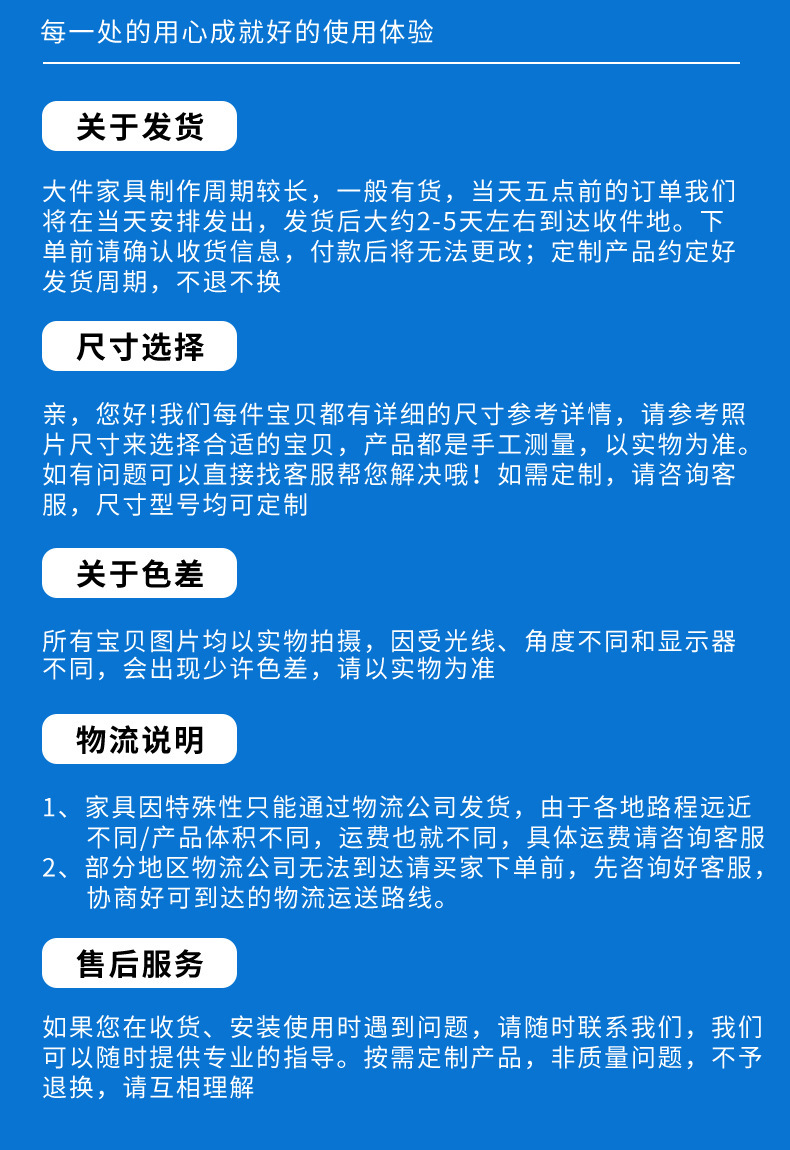 每一处的用心成就好的使用体验

关于发货

大件家具制作周期较长，一般有货，当天五点前的订单我们将在当天安排发出，发货后大约2-5天左右到达收件地。下单前请确认收货信息，付款后将无法更改；定制产品约定好发货周期，不退不换

尺寸选择

亲，您好!我们每件宝贝都有详细的尺寸参考详情，请参考照片尺寸来选择合适的宝贝，产品都是手工测量，以实物为准。如有问题可以直接找客服帮您解决哦！如需定制，请咨询客服，尺寸型号均可定制

关于色差

所有宝贝图片均以实物拍摄，因受光线、角度不同和显示器不同，会出现少许色差，请以实物为准

物流说明

1、家具因特殊性只能通过物流公司发货，由于各地路程远近不同/产品体积不同，运费也就不同，具体运费请咨询客服
2、部分地区物流公司无法到达请买家下单前，先咨询好客服，协商好可到达的物流运送路线。

售后服务

如果您在收货、安装使用时遇到问题，请随时联系我们，我们可以随时提供专业的指导。按需定制产品，非质量问题，不予退换，请互相理解